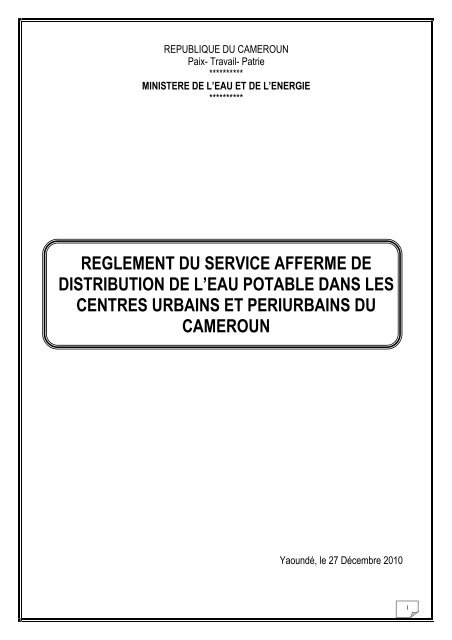 REPUBLIQUE DU CAMEROUN
Paix- Travail- Patrie
**********

MINISTERE DE L'EAU ET DE L'ENERGIE
**********

REGLEMENT DU SERVICE AFFERME DE DISTRIBUTION DE L'EAU POTABLE DANS LES CENTRES URBAINS ET PERIURBAINS DU CAMEROUN

Yaoundé, le 27 Décembre 2010

1